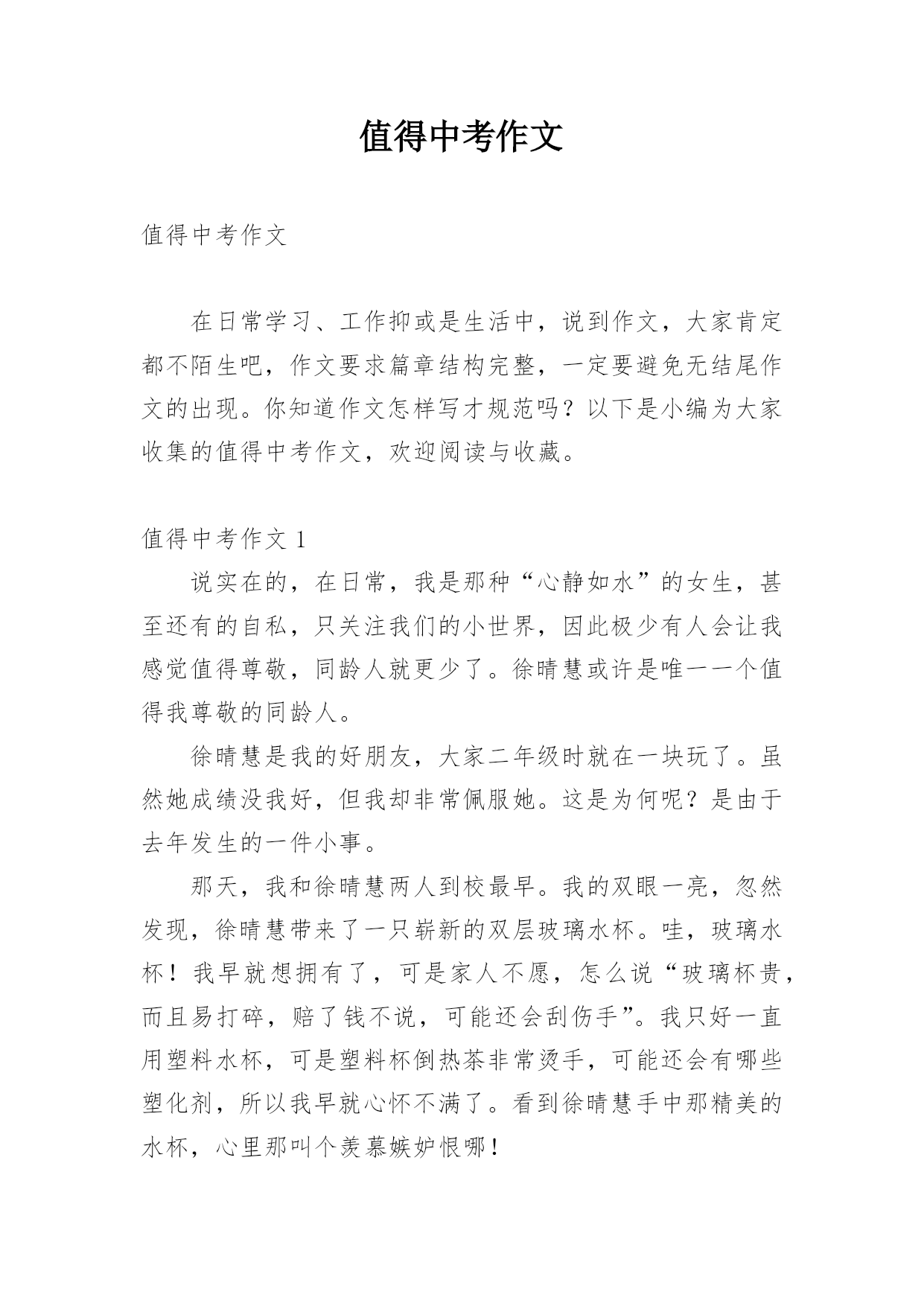 值得中考作文

值得中考作文

在日常学习、工作抑或是生活中，说到作文，大家肯定都不陌生吧，作文要求篇章结构完整，一定要避免无结尾作文的出现。你知道作文怎样写才规范吗？以下是小编为大家收集的值得中考作文，欢迎阅读与收藏。

值得中考作文 1

说实在的，在日常，我是那种“心静如水”的女生，甚至还有的自私，只关注我们的小世界，因此极少有人会让我感觉值得尊敬，同龄人就更少了。徐晴慧或许是唯一一个值得我尊敬的同龄人。

徐晴慧是我的好朋友，大家二年级时就在一块玩了。虽然她成绩没我好，但我却非常佩服她。这是为何呢？是由于去年发生的一件小事。

那天，我和徐晴慧两人到校最早。我的双眼一亮，忽然发现，徐晴慧带来了一只崭新的双层玻璃水杯。哇，玻璃水杯！我早就想拥有了，可是家人不愿，怎么说“玻璃杯贵，而且易打碎，赔了钱不说，可能还会刮伤手”。我只好一直用塑料水杯，可是塑料杯倒热茶非常烫手，可能还会有哪些塑化剂，所以我早就心怀不满了。看到徐晴慧手中那精美的水杯，心里那叫个羡慕嫉妒恨哪！